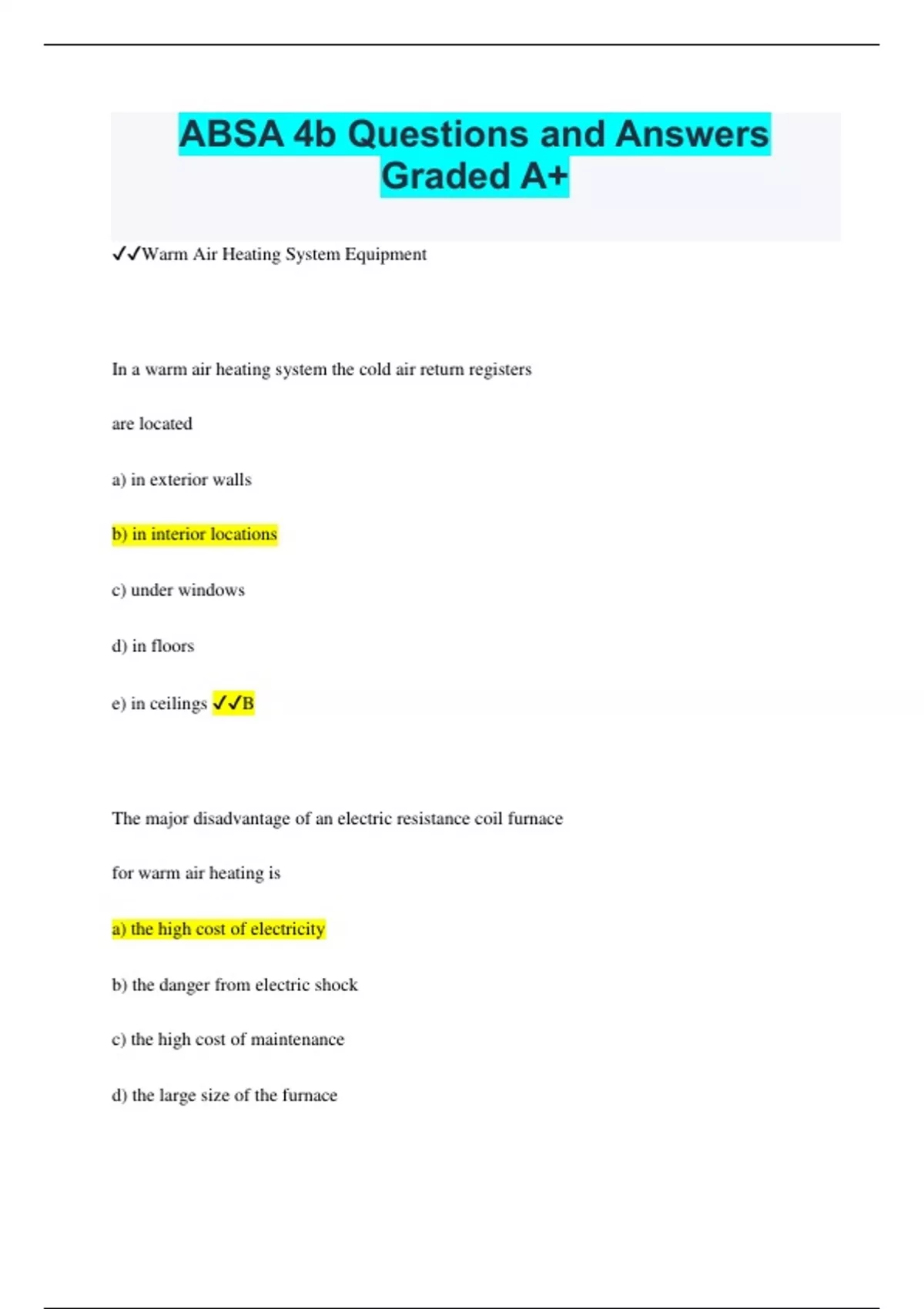 ABSA 4b Questions and Answers Graded A+

✓✓Warm Air Heating System Equipment

In a warm air heating system the cold air return registers

are located

a) in exterior walls

b) in interior locations

c) under windows

d) in floors

e) in ceilings ✓✓B

The major disadvantage of an electric resistance coil furnace

for warm air heating is

a) the high cost of electricity

b) the danger from electric shock

c) the high cost of maintenance

d) the large size of the furnace